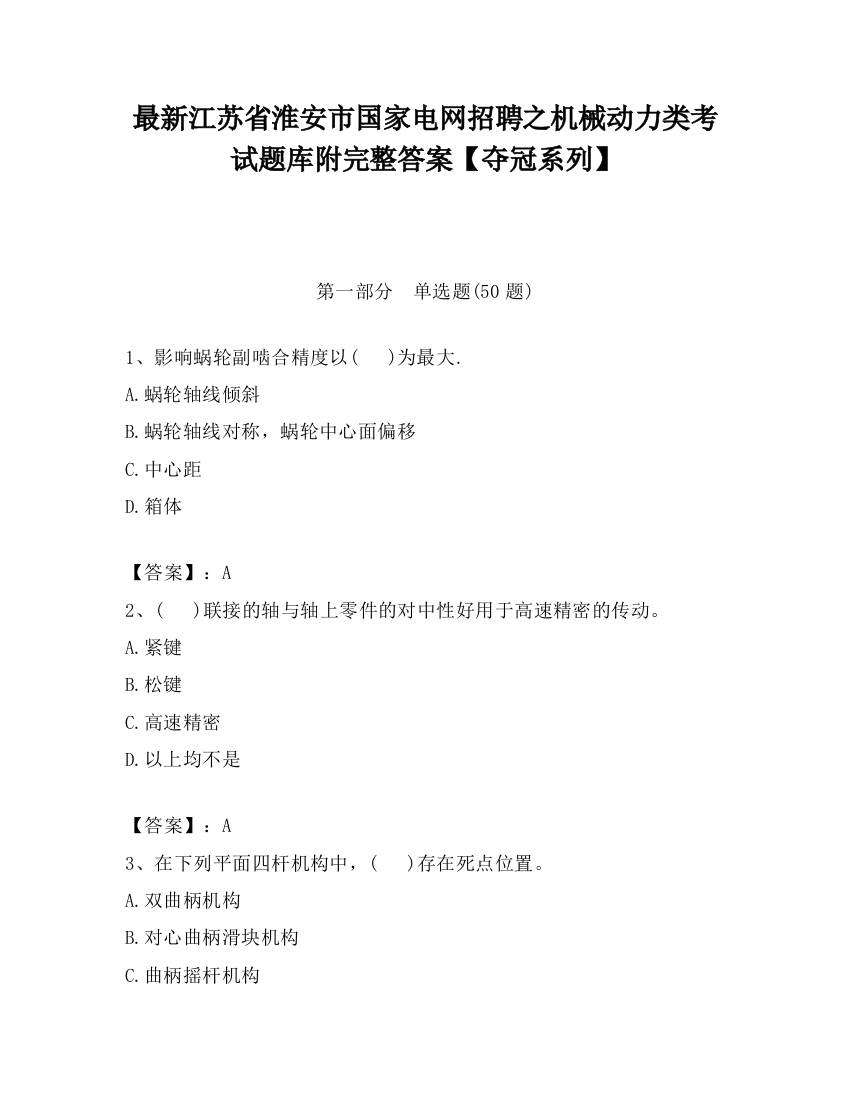 最新江苏省淮安市国家电网招聘之机械动力类考试题库附完整答案【夺冠系列】

第一部分　单选题(50 题)

1、影响蜗轮副啮合精度以(　　)为最大.

A.蜗轮轴线倾斜

B.蜗轮轴线对称，蜗轮中心面偏移

C.中心距

D.箱体

【答案】：A

2、(　　)联接的轴与轴上零件的对中性好用于高速精密的传动。

A.紧键

B.松键

C.高速精密

D.以上均不是

【答案】：A

3、在下列平面四杆机构中，(　　)存在死点位置。

A.双曲柄机构

B.对心曲柄滑块机构

C.曲柄摇杆机构